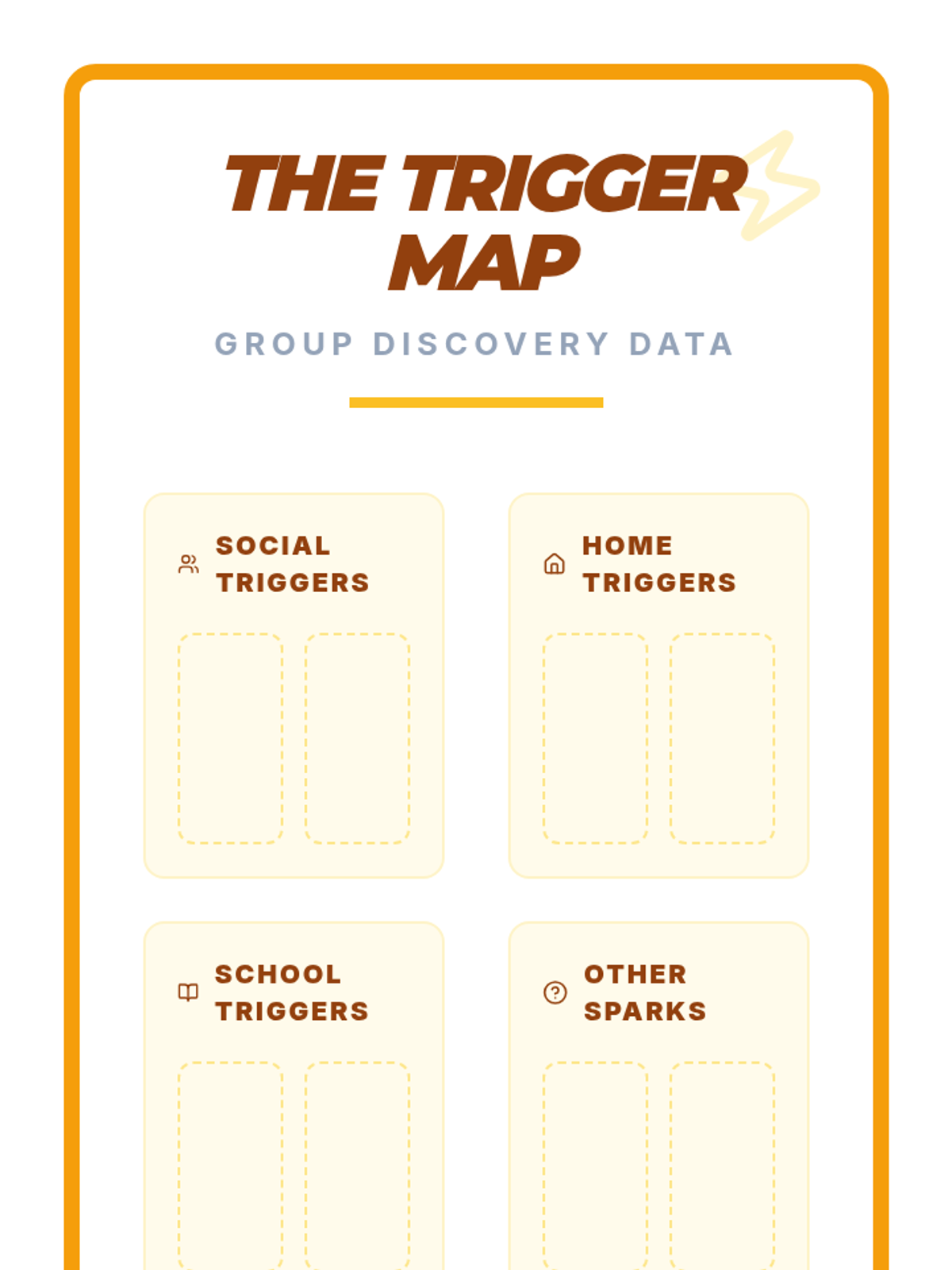 THE TRIGGER MAP

GROUP DISCOVERY DATA

SOCIAL TRIGGERS

HOME TRIGGERS

SCHOOL TRIGGERS

OTHER SPARKS